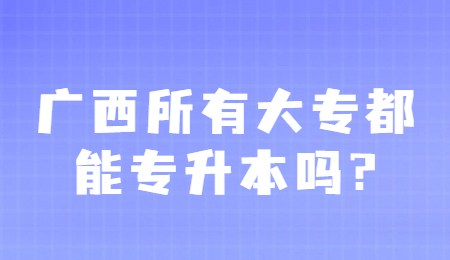 广西所有大专都能专升本吗？